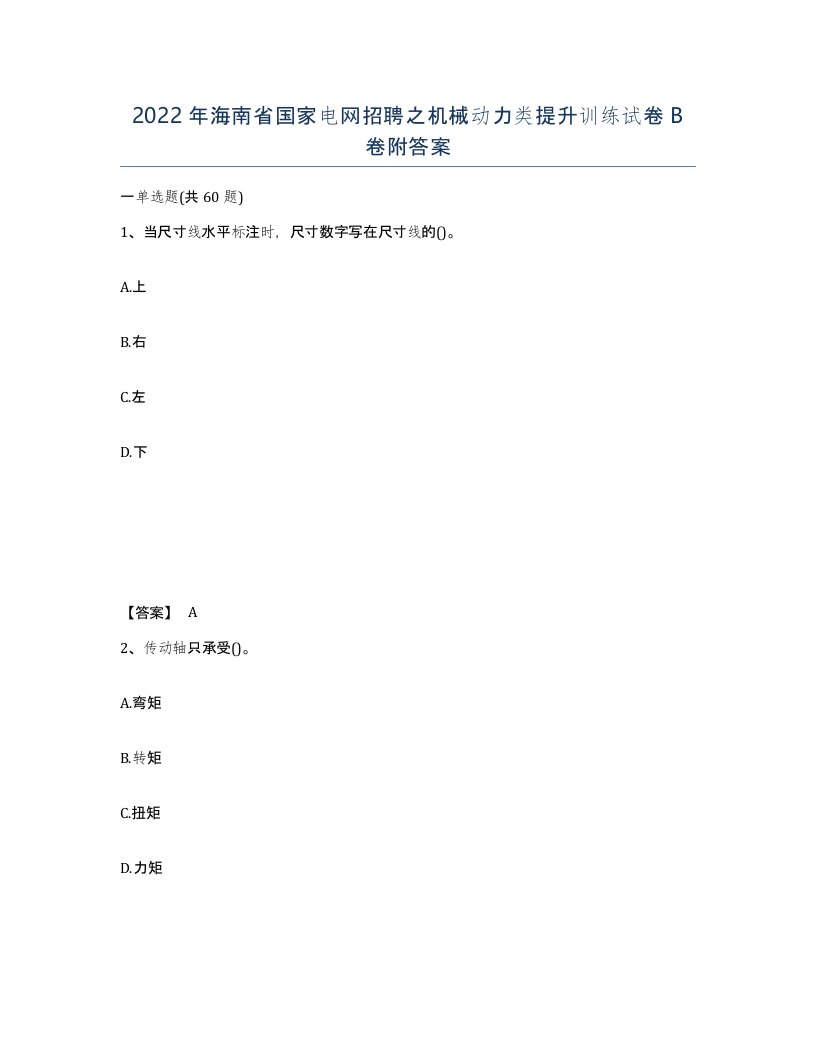 2022年海南省国家电网招聘之机械动力类提升训练试卷B卷附答案

一单选题(共60题)

1、当尺寸线水平标注时，尺寸数字写在尺寸线的()。

A.上

B.右

C.左

D.下

【答案】 A

2、传动轴只承受()。

A.弯矩

B.转矩

C.扭矩

D.力矩